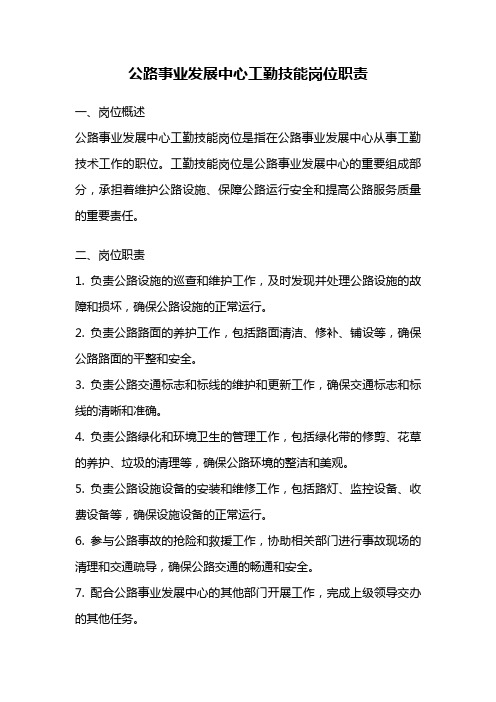 公路事业发展中心工勤技能岗位职责

一、岗位概述

公路事业发展中心工勤技能岗位是指在公路事业发展中心从事工勤技术工作的职位。工勤技能岗位是公路事业发展中心的重要组成部分，承担着维护公路设施、保障公路运行安全和提高公路服务质量的重要责任。

二、岗位职责

1. 负责公路设施的巡查和维护工作，及时发现并处理公路设施的故障和损坏，确保公路设施的正常运行。

2. 负责公路路面的养护工作，包括路面清洁、修补、铺设等，确保公路路面的平整和安全。

3. 负责公路交通标志和标线的维护和更新工作，确保交通标志和标线的清晰和准确。

4. 负责公路绿化和环境卫生的管理工作，包括绿化带的修剪、花草的养护、垃圾的清理等，确保公路环境的整洁和美观。

5. 负责公路设施设备的安装和维修工作，包括路灯、监控设备、收费设备等，确保设施设备的正常运行。

6. 参与公路事故的抢险和救援工作，协助相关部门进行事故现场的清理和交通疏导，确保公路交通的畅通和安全。

7. 配合公路事业发展中心的其他部门开展工作，完成上级领导交办的其他任务。